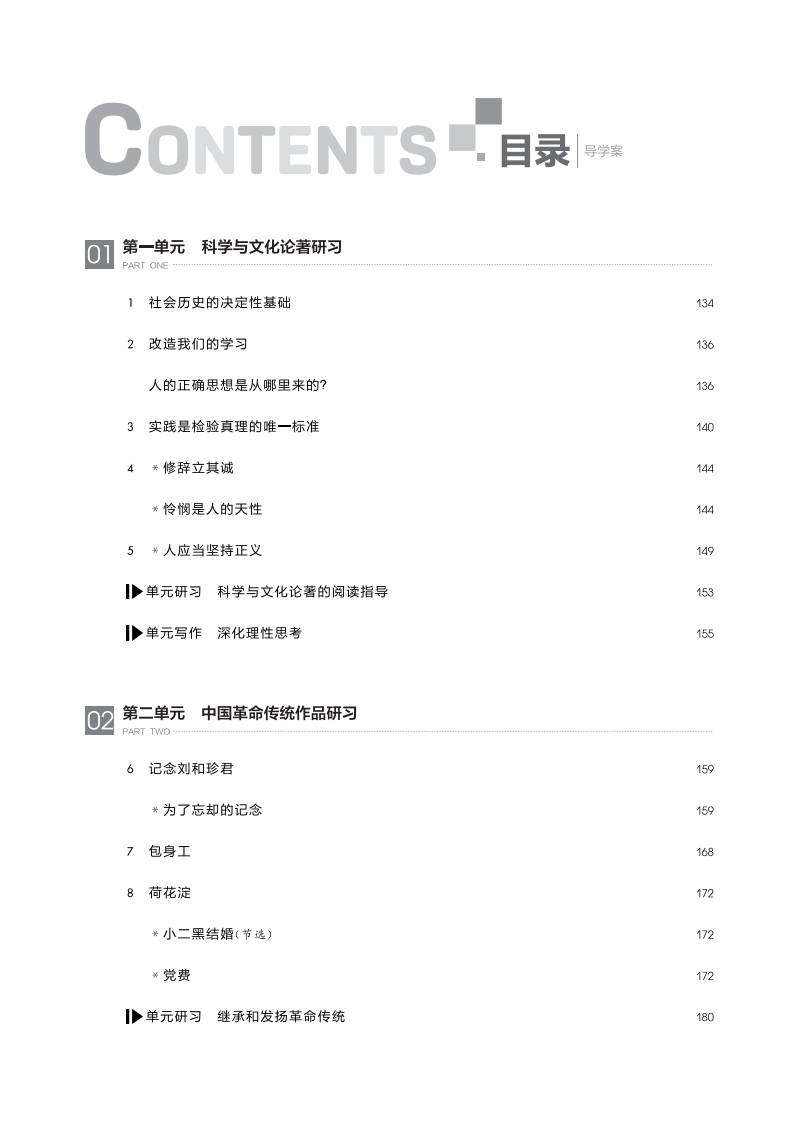 CONTENTS 目录 导学案

01 第一单元 科学与文化论著研习
PART ONE

1 社会历史的决定性基础 134

2 改造我们的学习 136

人的正确思想是从哪里来的? 136

3 实践是检验真理的唯一标准 140

4 *修辞立其诚 144

*怜悯是人的天性 144

5 *人应当坚持正义 149

单元研习 科学与文化论著的阅读指导 153

单元写作 深化理性思考 155

02 第二单元 中国革命传统作品研习
PART TWO

6 记念刘和珍君 159

*为了忘却的记念 159

7 包身工 168

8 荷花淀 172

*小二黑结婚(节选) 172

*党费 172

单元研习 继承和发扬革命传统 180